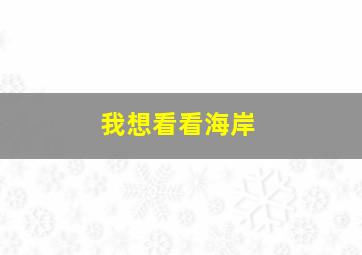 我想看看海岸